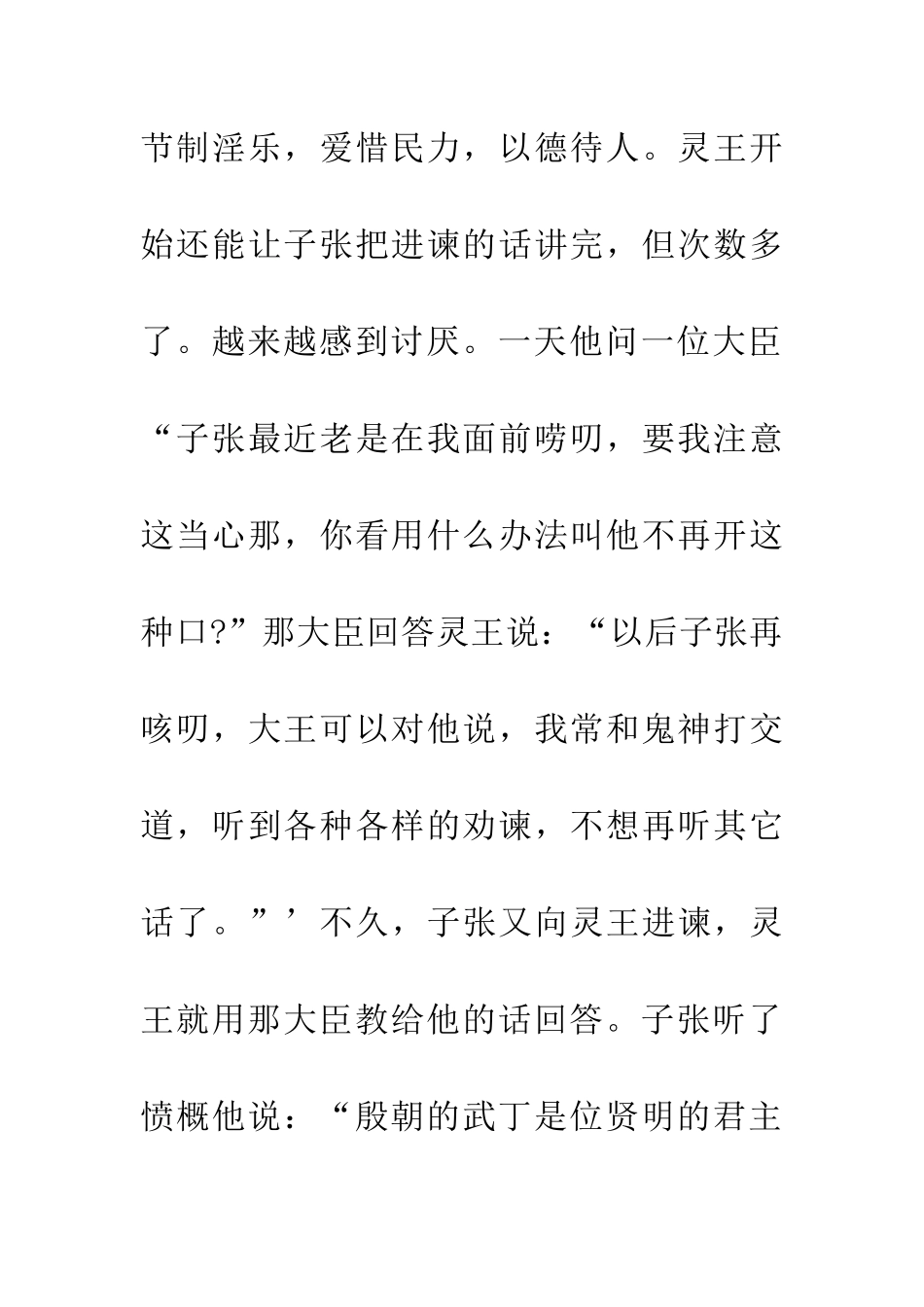 节制淫乐，爱惜民力，以德待人。灵王开始还能让子张把进谏的话讲完，但次数多了。越来越感到讨厌。一天他问一位大臣“子张最近老是在我面前唠叨，要我注意这当心那，你看用什么办法叫他不再开这种口?”那大臣回答灵王说：“以后子张再咳叨，大王可以对他说，我常和鬼神打交道，听到各种各样的劝谏，不想再听其它话了。”’不久，子张又向灵王进谏，灵王就用那大臣教给他的话回答。子张听了愤概他说：“殷朝的武丁是位贤明的君主